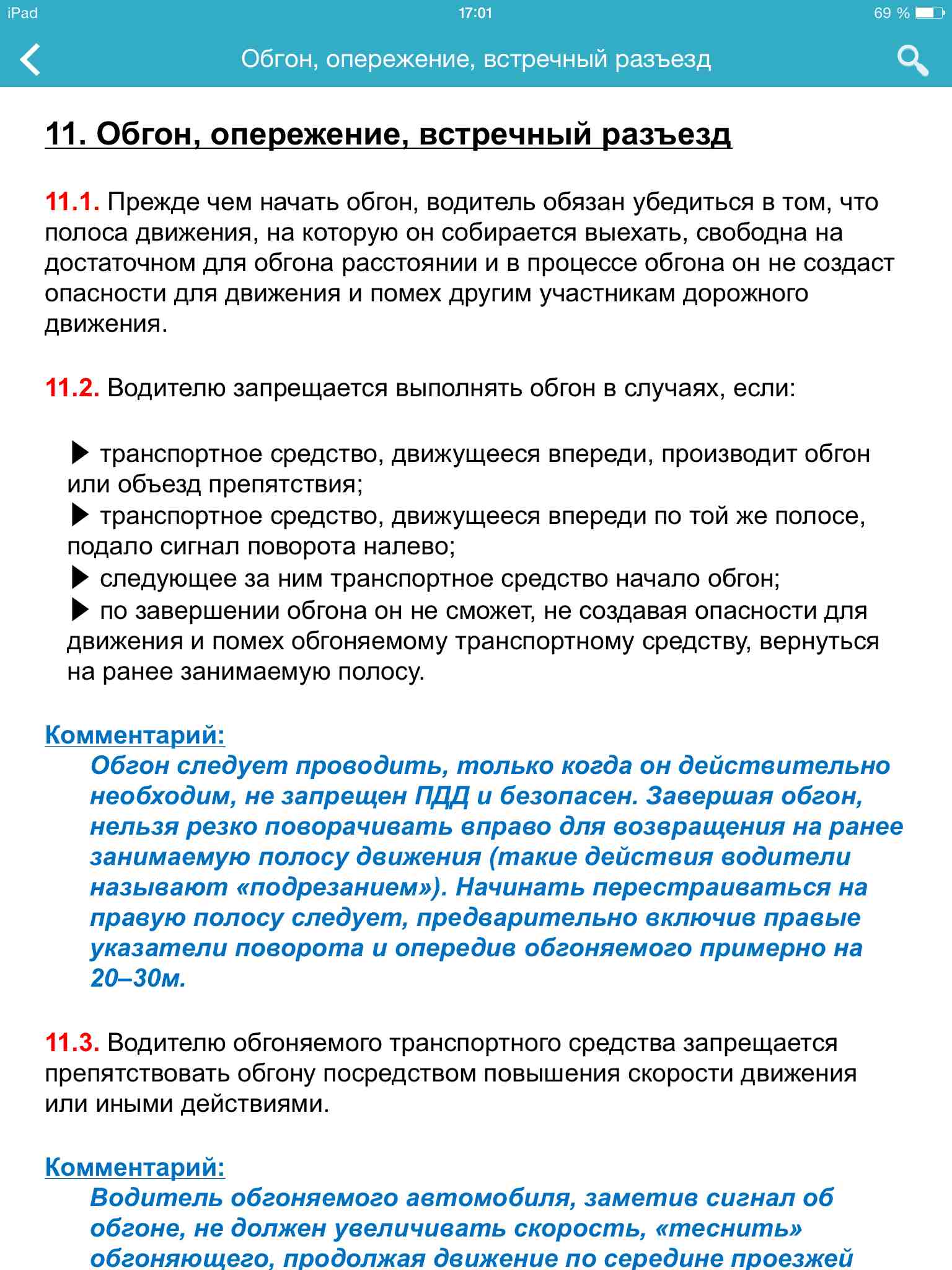 iPad 17:01 69 %

Обгон, опережение, встречный разъезд

11. Обгон, опережение, встречный разъезд

11.1. Прежде чем начать обгон, водитель обязан убедиться в том, что полоса движения, на которую он собирается выехать, свободна на достаточном для обгона расстоянии и в процессе обгона он не создаст опасности для движения и помех другим участникам дорожного движения.

11.2. Водителю запрещается выполнять обгон в случаях, если:

▶ транспортное средство, движущееся впереди, производит обгон или объезд препятствия;
▶ транспортное средство, движущееся впереди по той же полосе, подало сигнал поворота налево;
▶ следующее за ним транспортное средство начало обгон;
▶ по завершении обгона он не сможет, не создавая опасности для движения и помех обгоняемому транспортному средству, вернуться на ранее занимаемую полосу.

Комментарий:
Обгон следует проводить, только когда он действительно необходим, не запрещен ПДД и безопасен. Завершая обгон, нельзя резко поворачивать вправо для возвращения на ранее занимаемую полосу движения (такие действия водители называют «подрезанием»). Начинать перестраиваться на правую полосу следует, предварительно включив правые указатели поворота и опередив обгоняемого примерно на 20–30м.

11.3. Водителю обгоняемого транспортного средства запрещается препятствовать обгону посредством повышения скорости движения или иными действиями.

Комментарий:
Водитель обгоняемого автомобиля, заметив сигнал об обгоне, не должен увеличивать скорость, «теснить» обгоняющего, продолжая движение по середине проезжей